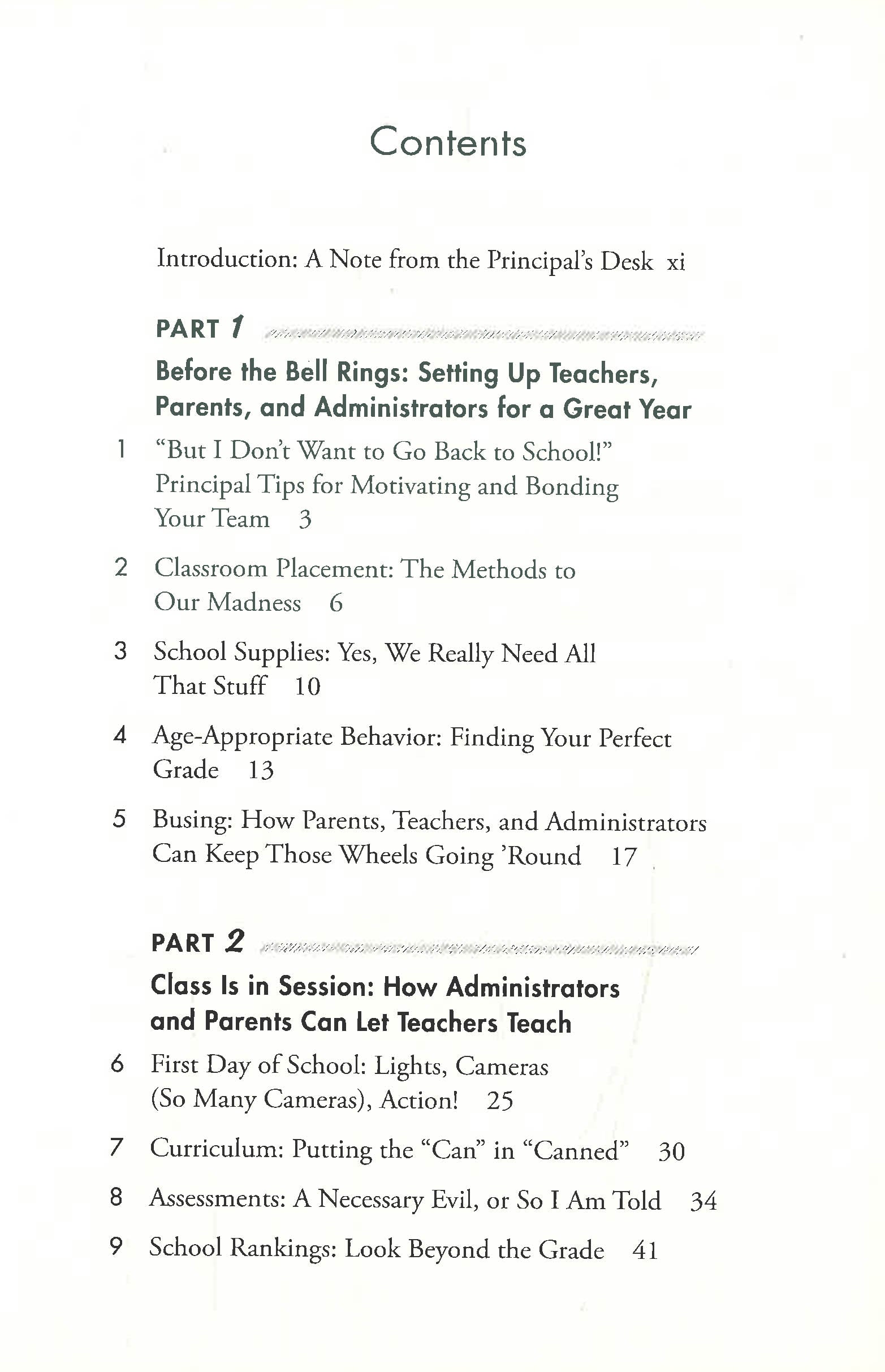 Contents

Introduction: A Note from the Principal's Desk xi

PART 1

Before the Bell Rings: Setting Up Teachers, Parents, and Administrators for a Great Year

1 "But I Don't Want to Go Back to School!" Principal Tips for Motivating and Bonding Your Team 3

2 Classroom Placement: The Methods to Our Madness 6

3 School Supplies: Yes, We Really Need All That Stuff 10

4 Age-Appropriate Behavior: Finding Your Perfect Grade 13

5 Busing: How Parents, Teachers, and Administrators Can Keep Those Wheels Going 'Round 17

PART 2

Class Is in Session: How Administrators and Parents Can Let Teachers Teach

6 First Day of School: Lights, Cameras (So Many Cameras), Action! 25

7 Curriculum: Putting the "Can" in "Canned" 30

8 Assessments: A Necessary Evil, or So I Am Told 34

9 School Rankings: Look Beyond the Grade 41